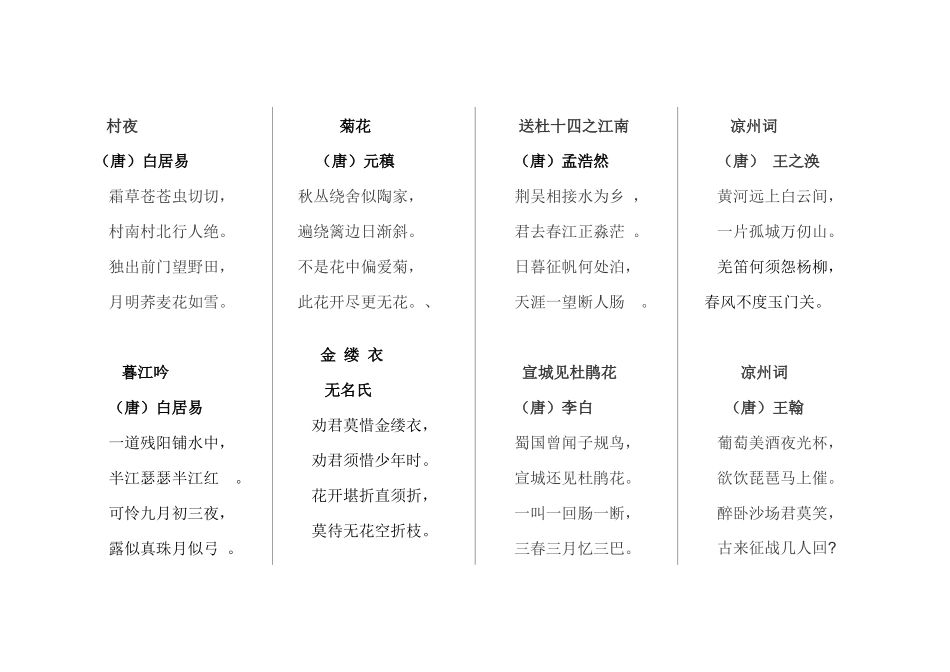 村夜

（唐）白居易

霜草苍苍虫切切，

村南村北行人绝。

独出前门望野田，

月明荞麦花如雪。

暮江吟

（唐）白居易

一道残阳铺水中，

半江瑟瑟半江红 。

可怜九月初三夜，

露似真珠月似弓 。

菊花

（唐）元稹

秋丛绕舍似陶家，

遍绕篱边日渐斜。

不是花中偏爱菊，

此花开尽更无花。、

金 缕 衣

无名氏

劝君莫惜金缕衣，

劝君须惜少年时。

花开堪折直须折，

莫待无花空折枝。

送杜十四之江南

（唐）孟浩然

荆吴相接水为乡 ，

君去春江正淼茫 。

日暮征帆何处泊，

天涯一望断人肠 。

宣城见杜鹃花

（唐）李白

蜀国曾闻子规鸟，

宣城还见杜鹃花。

一叫一回肠一断，

三春三月忆三巴。

凉州词

（唐） 王之涣

黄河远上白云间，

一片孤城万仞山。

羌笛何须怨杨柳，

春风不度玉门关。

凉州词

（唐）王翰

葡萄美酒夜光杯，

欲饮琵琶马上催。

醉卧沙场君莫笑，

古来征战几人回?